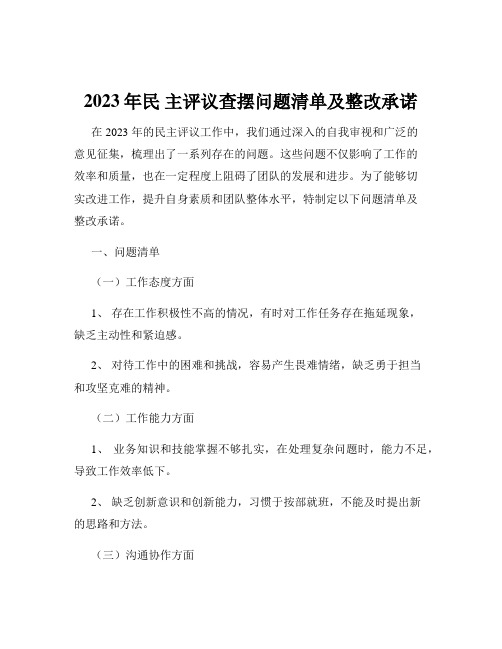 2023 年民 主评议查摆问题清单及整改承诺

在 2023 年的民主评议工作中，我们通过深入的自我审视和广泛的意见征集，梳理出了一系列存在的问题。这些问题不仅影响了工作的效率和质量，也在一定程度上阻碍了团队的发展和进步。为了能够切实改进工作，提升自身素质和团队整体水平，特制定以下问题清单及整改承诺。

一、问题清单

（一）工作态度方面

1、 存在工作积极性不高的情况，有时对工作任务存在拖延现象，缺乏主动性和紧迫感。

2、 对待工作中的困难和挑战，容易产生畏难情绪，缺乏勇于担当和攻坚克难的精神。

（二）工作能力方面

1、 业务知识和技能掌握不够扎实，在处理复杂问题时，能力不足，导致工作效率低下。

2、 缺乏创新意识和创新能力，习惯于按部就班，不能及时提出新的思路和方法。

（三）沟通协作方面